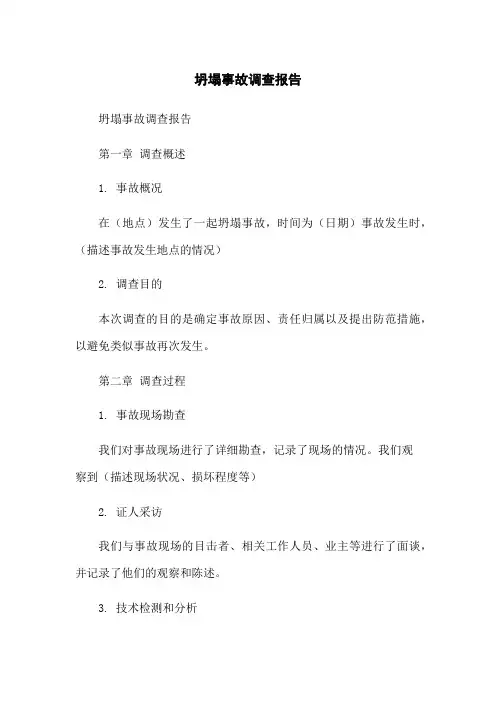 坍塌事故调查报告

坍塌事故调查报告

第一章 调查概述

1. 事故概况

在（地点）发生了一起坍塌事故，时间为（日期）事故发生时，（描述事故发生地点的情况）

2. 调查目的

本次调查的目的是确定事故原因、责任归属以及提出防范措施，以避免类似事故再次发生。

第二章 调查过程

1. 事故现场勘查

我们对事故现场进行了详细勘查，记录了现场的情况。我们观察到（描述现场状况、损坏程度等）

2. 证人采访

我们与事故现场的目击者、相关工作人员、业主等进行了面谈，并记录了他们的观察和陈述。

3. 技术检测和分析